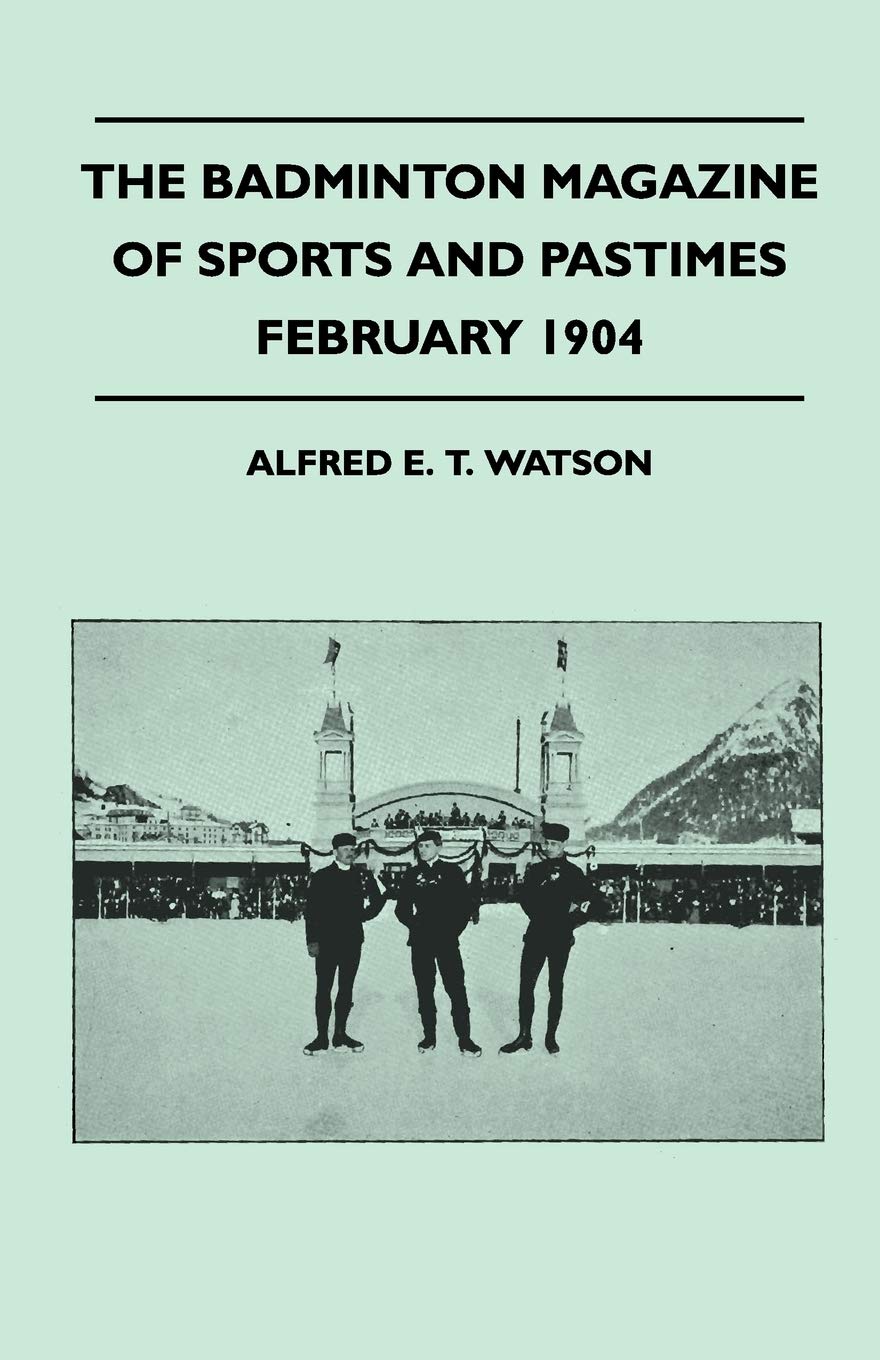 THE BADMINTON MAGAZINE OF SPORTS AND PASTIMES FEBRUARY 1904

ALFRED E. T. WATSON